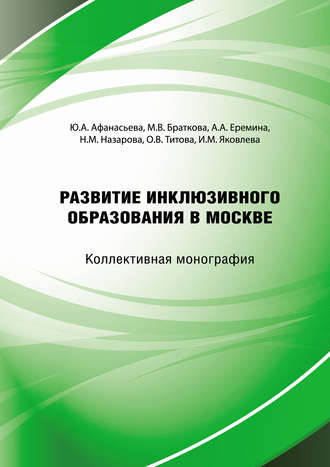 Ю.А. Афанасьева, М.В. Браткова, А.А. Еремина, Н.М. Назарова, О.В. Титова, И.М. Яковлева

РАЗВИТИЕ ИНКЛЮЗИВНОГО ОБРАЗОВАНИЯ В МОСКВЕ

Коллективная монография